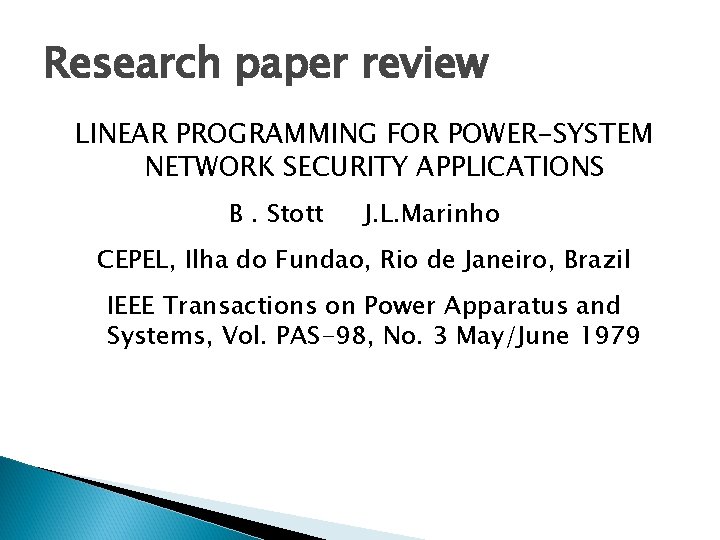 Research paper review

LINEAR PROGRAMMING FOR POWER-SYSTEM NETWORK SECURITY APPLICATIONS

B . Stott     J.L.Marinho

CEPEL, Ilha do Fundao, Rio de Janeiro, Brazil

IEEE Transactions on Power Apparatus and Systems, Vol. PAS-98, No. 3 May/June 1979